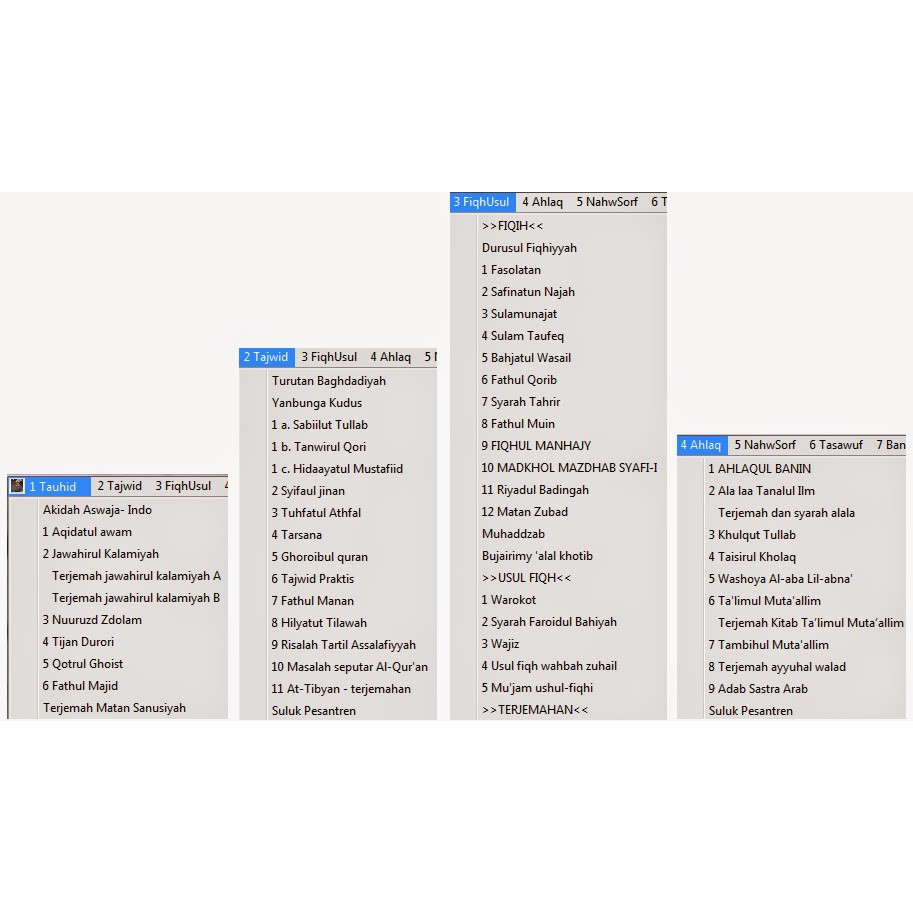 1 Tauhid 2 Tajwid 3 FiqhUsul 4

Akidah Aswaja- Indo
1 Aqidatul awam
2 Jawahirul Kalamiyah
Terjemah jawahirul kalamiyah A
Terjemah jawahirul kalamiyah B
3 Nuuruzd Zdolam
4 Tijan Durori
5 Qotrul Ghoist
6 Fathul Majid
Terjemah Matan Sanusiyah

2 Tajwid 3 FiqhUsul 4 Ahlaq 5 N

Turutan Baghdadiyah
Yanbunga Kudus
1 a. Sabiilut Tullab
1 b. Tanwirul Qori
1 c. Hidaayatul Mustafiid
2 Syifaul jinan
3 Tuhfatul Athfal
4 Tarsana
5 Ghoroibul quran
6 Tajwid Praktis
7 Fathul Manan
8 Hilyatut Tilawah
9 Risalah Tartil Assalafiyyah
10 Masalah seputar Al-Qur'an
11 At-Tibyan - terjemahan
Suluk Pesantren

3 FiqhUsul 4 Ahlaq 5 NahwSorf 6 T

>>FIQIH<<
Durusul Fiqhiyyah
1 Fasolatan
2 Safinatun Najah
3 Sulamunajat
4 Sulam Taufeq
5 Bahjatul Wasail
6 Fathul Qorib
7 Syarah Tahrir
8 Fathul Muin
9 FIQHUL MANHAJY
10 MADKHOL MAZDHAB SYAFI-I
11 Riyadul Badingah
12 Matan Zubad
Muhaddzab
Bujairimy 'alal khotib
>>USUL FIQH<<
1 Warokot
2 Syarah Faroidul Bahiyah
3 Wajiz
4 Usul fiqh wahbah zuhail
5 Mu'jam ushul-fiqhi
>>TERJEMAHAN<<

4 Ahlaq 5 NahwSorf 6 Tasawuf 7 Ban

1 AHLAQUL BANIN
2 Ala laa Tanalul Ilm
Terjemah dan syarah alala
3 Khulqut Tullab
4 Taisirul Kholaq
5 Washoya Al-aba Lil-abna'
6 Ta'limul Muta'allim
Terjemah Kitab Ta'limul Muta'allim
7 Tambihul Muta'allim
8 Terjemah ayyuhal walad
9 Adab Sastra Arab
Suluk Pesantren